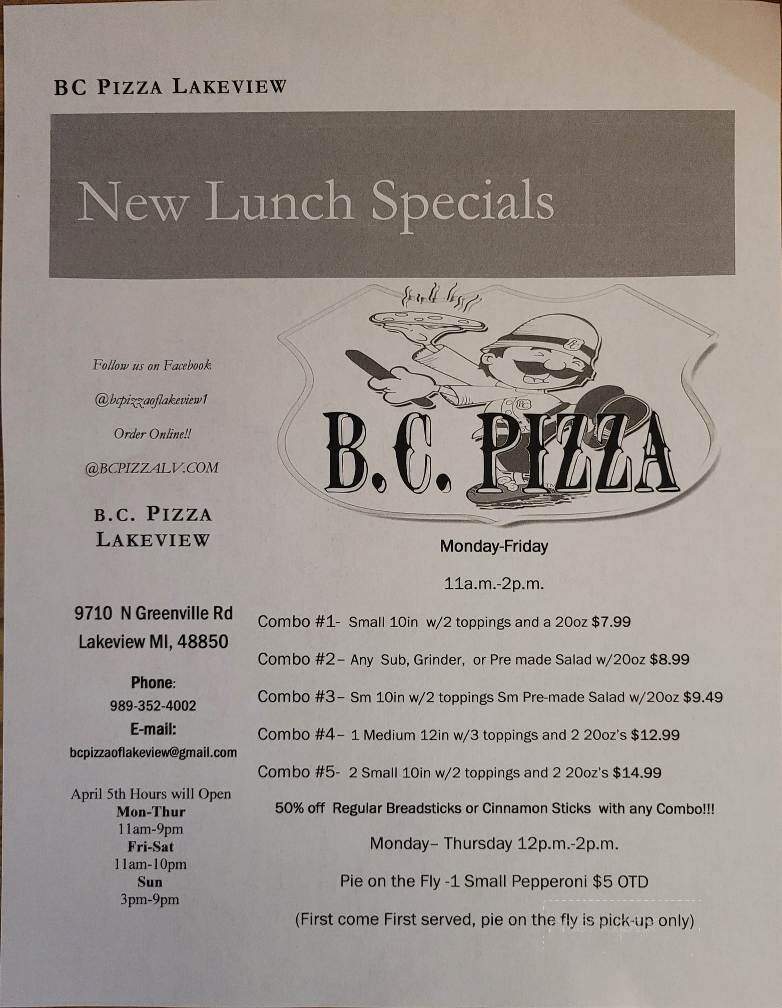 BC PIZZA LAKEVIEW

New Lunch Specials

Follow us on Facebook

@bcpizzaoflakeview1

Order Online!!

@BCPIZZALV.COM

B.C. PIZZA LAKEVIEW

9710 N Greenville Rd

Lakeview MI, 48850

Phone:
989-352-4002

E-mail:
bcpizzaoflakeview@gmail.com

April 5th Hours will Open
Mon-Thur
11am-9pm
Fri-Sat
11am-10pm
Sun
3pm-9pm

B.C. PIZZA

Monday-Friday

11a.m.-2p.m.

Combo #1- Small 10in w/2 toppings and a 20oz $7.99

Combo #2– Any Sub, Grinder, or Pre made Salad w/20oz $8.99

Combo #3– Sm 10in w/2 toppings Sm Pre-made Salad w/20oz $9.49

Combo #4– 1 Medium 12in w/3 toppings and 2 20oz's $12.99

Combo #5- 2 Small 10in w/2 toppings and 2 20oz's $14.99

50% off Regular Breadsticks or Cinnamon Sticks with any Combo!!!

Monday– Thursday 12p.m.-2p.m.

Pie on the Fly -1 Small Pepperoni $5 OTD

(First come First served, pie on the fly is pick-up only)